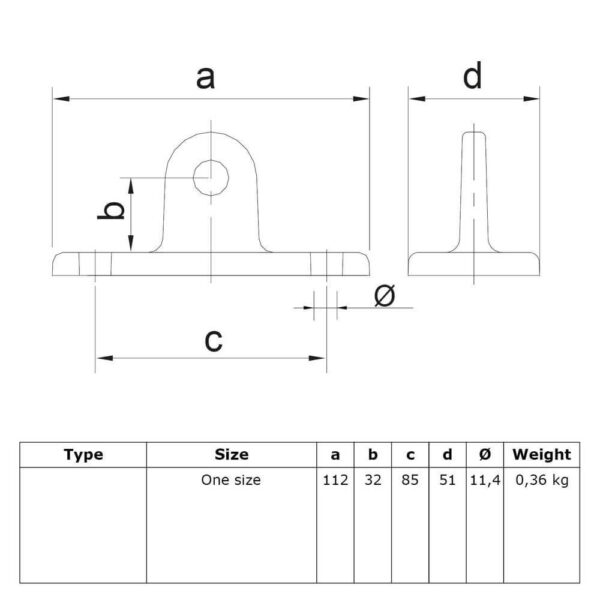 a

d

b

Ø

c

| Type | Size | a | b | c | d | Ø | Weight |
|---|---|---|---|---|---|---|---|
| | One size | 112 | 32 | 85 | 51 | 11,4 | 0,36 kg |